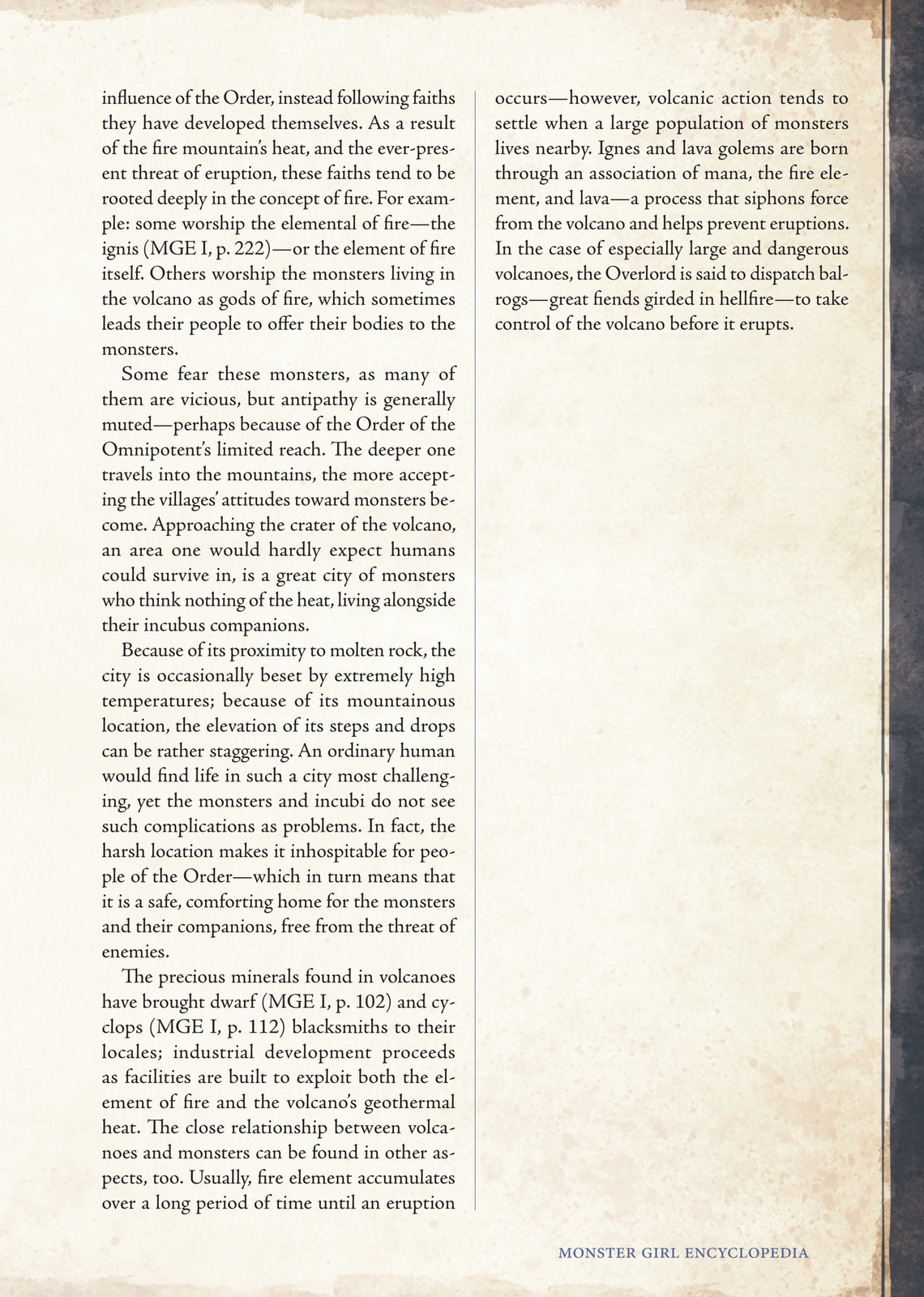 influence of the Order, instead following faiths they have developed themselves. As a result of the fire mountain's heat, and the ever-present threat of eruption, these faiths tend to be rooted deeply in the concept of fire. For example: some worship the elemental of fire—the ignis (MGE I, p. 222)—or the element of fire itself. Others worship the monsters living in the volcano as gods of fire, which sometimes leads their people to offer their bodies to the monsters.

Some fear these monsters, as many of them are vicious, but antipathy is generally muted—perhaps because of the Order of the Omnipotent's limited reach. The deeper one travels into the mountains, the more accepting the villages' attitudes toward monsters become. Approaching the crater of the volcano, an area one would hardly expect humans could survive in, is a great city of monsters who think nothing of the heat, living alongside their incubus companions.

Because of its proximity to molten rock, the city is occasionally beset by extremely high temperatures; because of its mountainous location, the elevation of its steps and drops can be rather staggering. An ordinary human would find life in such a city most challenging, yet the monsters and incubi do not see such complications as problems. In fact, the harsh location makes it inhospitable for people of the Order—which in turn means that it is a safe, comforting home for the monsters and their companions, free from the threat of enemies.

The precious minerals found in volcanoes have brought dwarf (MGE I, p. 102) and cyclops (MGE I, p. 112) blacksmiths to their locales; industrial development proceeds as facilities are built to exploit both the element of fire and the volcano's geothermal heat. The close relationship between volcanoes and monsters can be found in other aspects, too. Usually, fire element accumulates over a long period of time until an eruption occurs—however, volcanic action tends to settle when a large population of monsters lives nearby. Ignes and lava golems are born through an association of mana, the fire element, and lava—a process that siphons force from the volcano and helps prevent eruptions. In the case of especially large and dangerous volcanoes, the Overlord is said to dispatch balrogs—great fiends girded in hellfire—to take control of the volcano before it erupts.

MONSTER GIRL ENCYCLOPEDIA